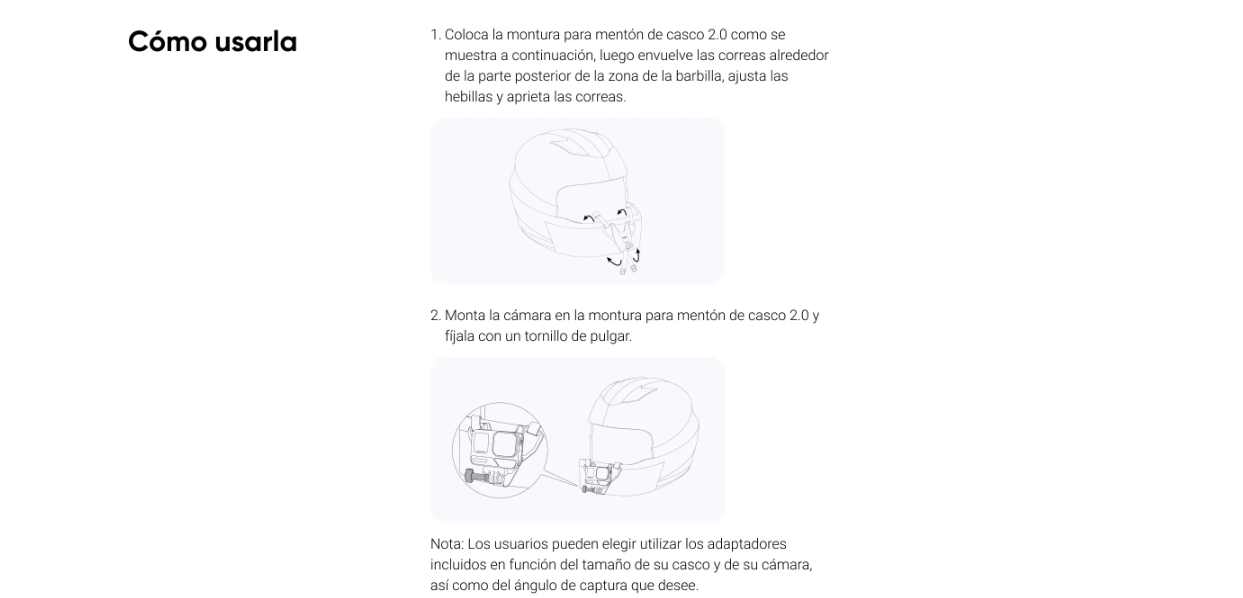 Cómo usarla

1. Coloca la montura para mentón de casco 2.0 como se muestra a continuación, luego envuelve las correas alrededor de la parte posterior de la zona de la barbilla, ajusta las hebillas y aprieta las correas.

2. Monta la cámara en la montura para mentón de casco 2.0 y fíjala con un tornillo de pulgar.

Nota: Los usuarios pueden elegir utilizar los adaptadores incluidos en función del tamaño de su casco y de su cámara, así como del ángulo de captura que desee.